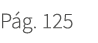 Pág. 125